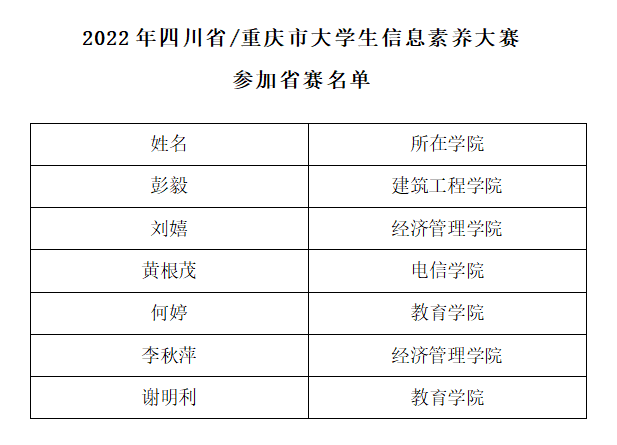 2022年四川省/重庆市大学生信息素养大赛

参加省赛名单

| 姓名 | 所在学院 |
|---|---|
| 彭毅 | 建筑工程学院 |
| 刘嬉 | 经济管理学院 |
| 黄根茂 | 电信学院 |
| 何婷 | 教育学院 |
| 李秋萍 | 经济管理学院 |
| 谢明利 | 教育学院 |